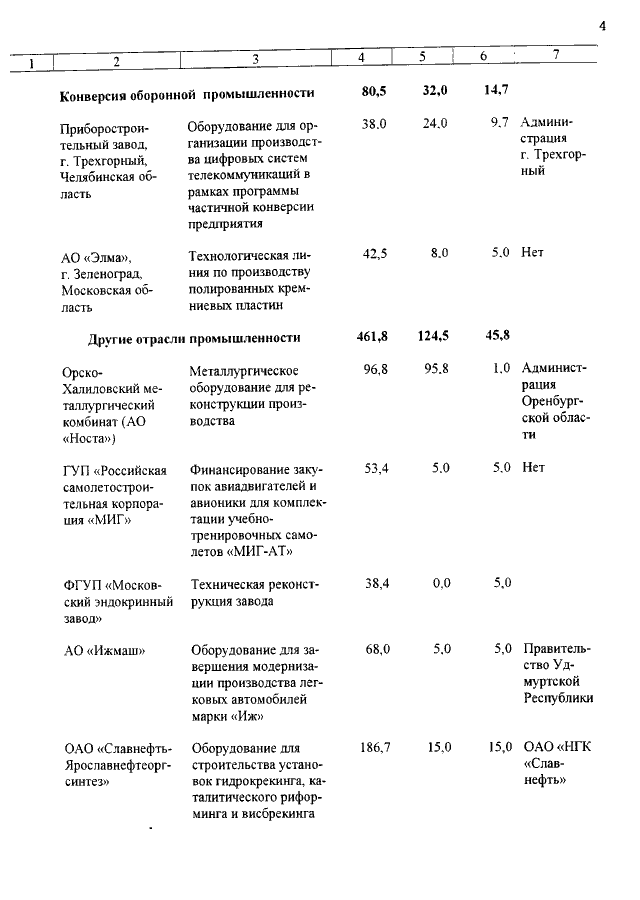 4

| 1 | 2 | 3 | 4 | 5 | 6 | 7 |
|---|---|---|---|---|---|---|
| | **Конверсия оборонной промышленности** | | **80,5** | **32,0** | **14,7** | |
| | Приборостроительный завод, г. Трехгорный, Челябинская область | Оборудование для организации производства цифровых систем телекоммуникаций в рамках программы частичной конверсии предприятия | 38,0 | 24,0 | 9,7 | Администрация г. Трехгорный |
| | АО «Элма», г. Зеленоград, Московская область | Технологическая линия по производству полированных кремниевых пластин | 42,5 | 8,0 | 5,0 | Нет |
| | **Другие отрасли промышленности** | | **461,8** | **124,5** | **45,8** | |
| | Орско-Халиловский металлургический комбинат (АО «Носта») | Металлургическое оборудование для реконструкции производства | 96,8 | 95,8 | 1,0 | Администрация Оренбургской области |
| | ГУП «Российская самолетостроительная корпорация «МИГ» | Финансирование закупок авиадвигателей и авионики для комплектации учебно-тренировочных самолетов «МИГ-АТ» | 53,4 | 5,0 | 5,0 | Нет |
| | ФГУП «Московский эндокринный завод» | Техническая реконструкция завода | 38,4 | 0,0 | 5,0 | |
| | АО «Ижмаш» | Оборудование для завершения модернизации производства легковых автомобилей марки «Иж» | 68,0 | 5,0 | 5,0 | Правительство Удмуртской Республики |
| | ОАО «Славнефть-Ярославнефтеоргсинтез» | Оборудование для строительства установок гидрокрекинга, каталитического риформинга и висбрекинга | 186,7 | 15,0 | 15,0 | ОАО «НГК «Славнефть» |